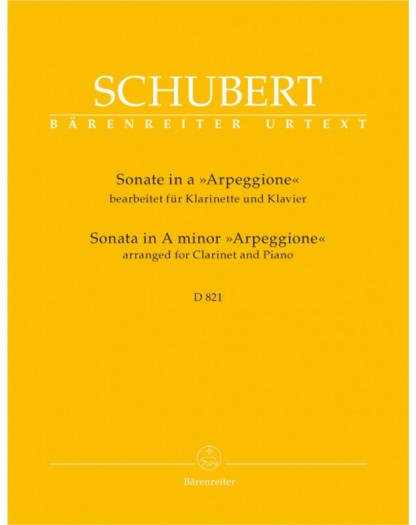 SCHUBERT
BÄRENREITER URTEXT

Sonate in a »Arpeggione«
bearbeitet für Klarinette und Klavier

Sonata in A minor »Arpeggione«
arranged for Clarinet and Piano

D 821

Bärenreiter